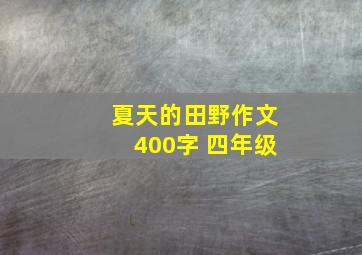 夏天的田野作文
400字 四年级